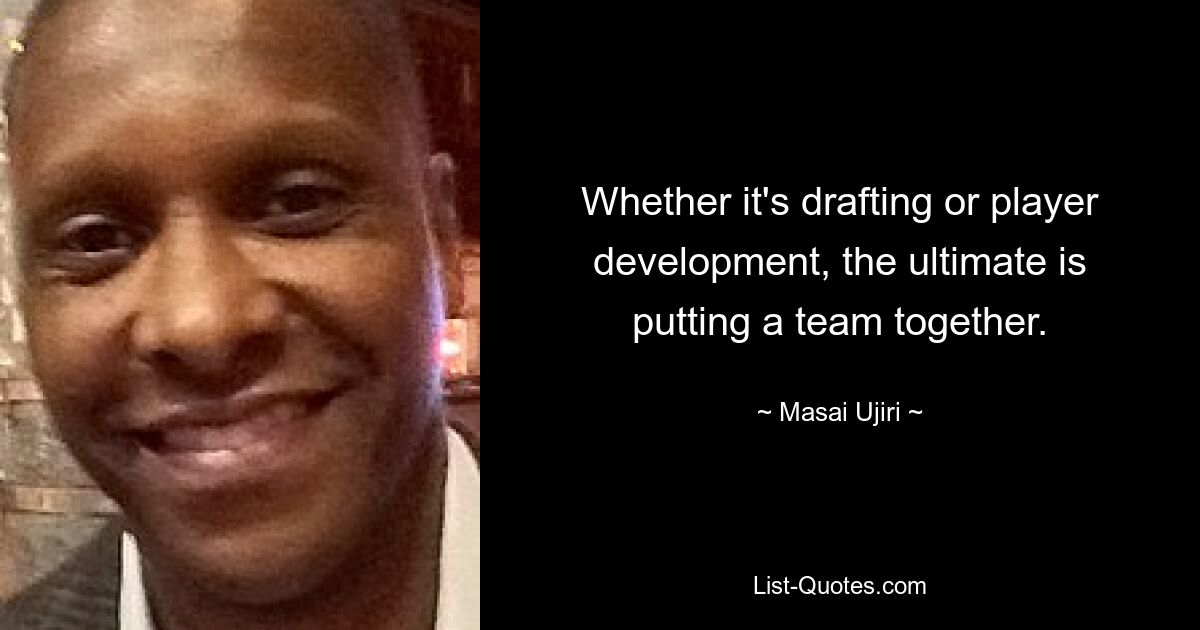 Whether it's drafting or player development, the ultimate is putting a team together.

~ Masai Ujiri ~

List-Quotes.com